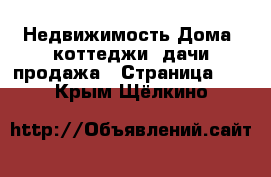 Недвижимость Дома коттеджи дачи продажа Страница Крым Щёлкино

http://Объявлений.сайт